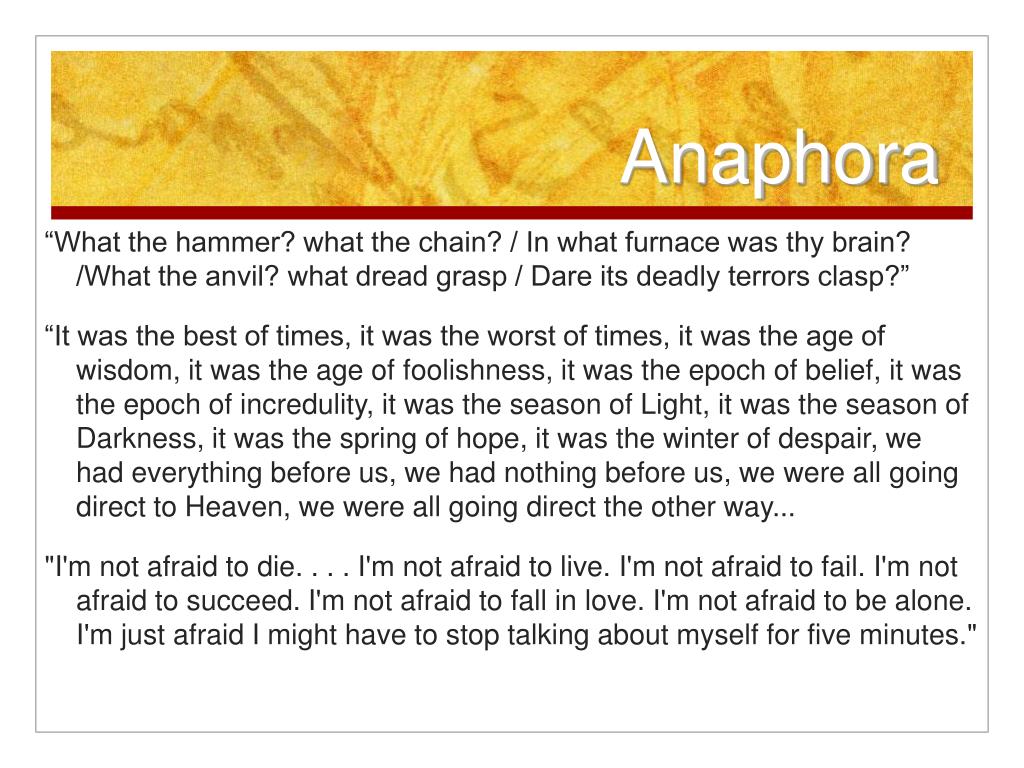 Anaphora

“What the hammer? what the chain? / In what furnace was thy brain? /What the anvil? what dread grasp / Dare its deadly terrors clasp?”

“It was the best of times, it was the worst of times, it was the age of wisdom, it was the age of foolishness, it was the epoch of belief, it was the epoch of incredulity, it was the season of Light, it was the season of Darkness, it was the spring of hope, it was the winter of despair, we had everything before us, we had nothing before us, we were all going direct to Heaven, we were all going direct the other way...

"I'm not afraid to die. . . . I'm not afraid to live. I'm not afraid to fail. I'm not afraid to succeed. I'm not afraid to fall in love. I'm not afraid to be alone. I'm just afraid I might have to stop talking about myself for five minutes."